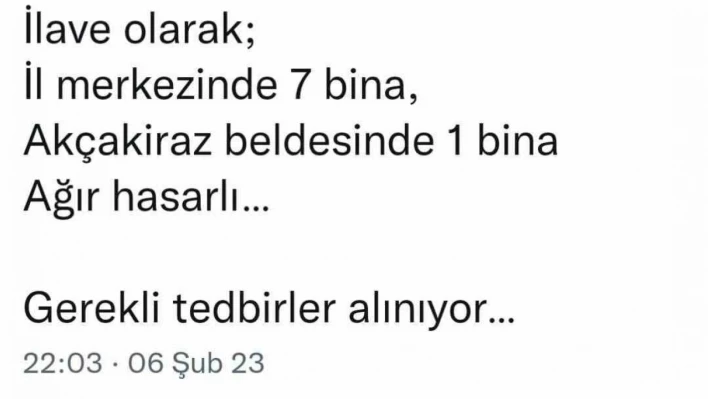 İlave olarak;
İl merkezinde 7 bina,
Akçakiraz beldesinde 1 bina
Ağır hasarlı...

Gerekli tedbirler alınıyor...
22:03 · 06 Şub 23